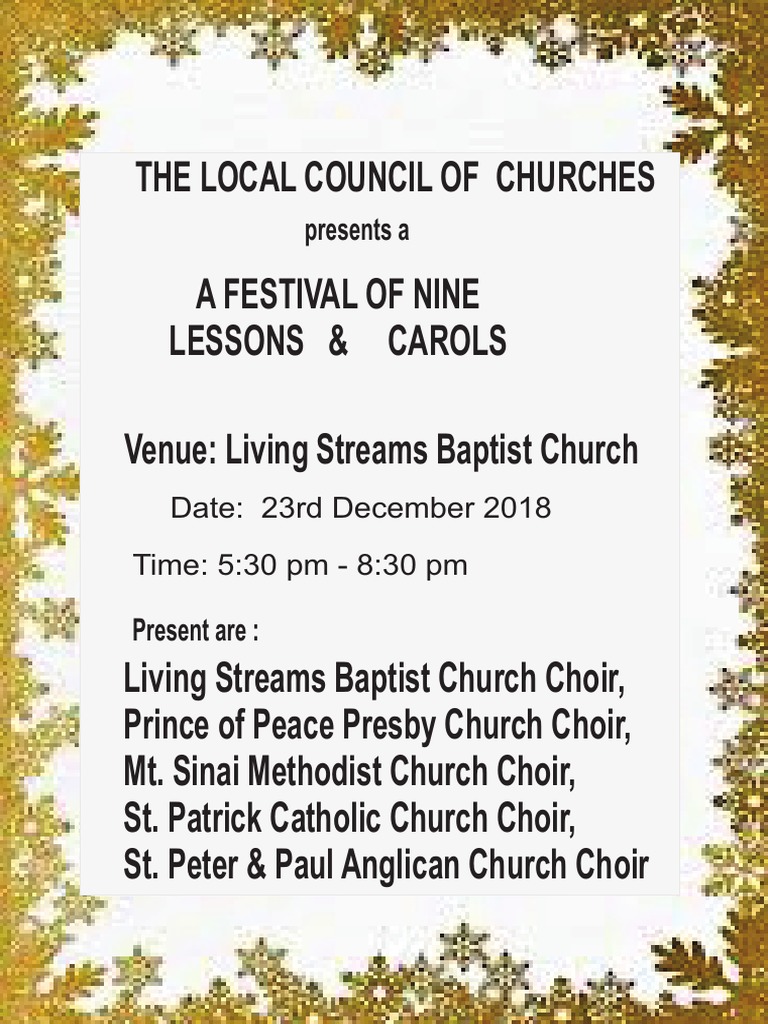 THE LOCAL COUNCIL OF CHURCHES
presents a

A FESTIVAL OF NINE
LESSONS & CAROLS

Venue: Living Streams Baptist Church

Date: 23rd December 2018

Time: 5:30 pm - 8:30 pm

Present are :

Living Streams Baptist Church Choir,
Prince of Peace Presby Church Choir,
Mt. Sinai Methodist Church Choir,
St. Patrick Catholic Church Choir,
St. Peter & Paul Anglican Church Choir